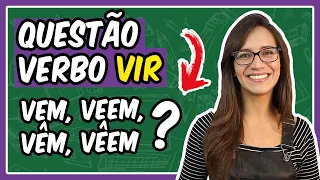 QUESTÃO VERBO VIR

VEM, VEEM, VÊM, VÊEM ?